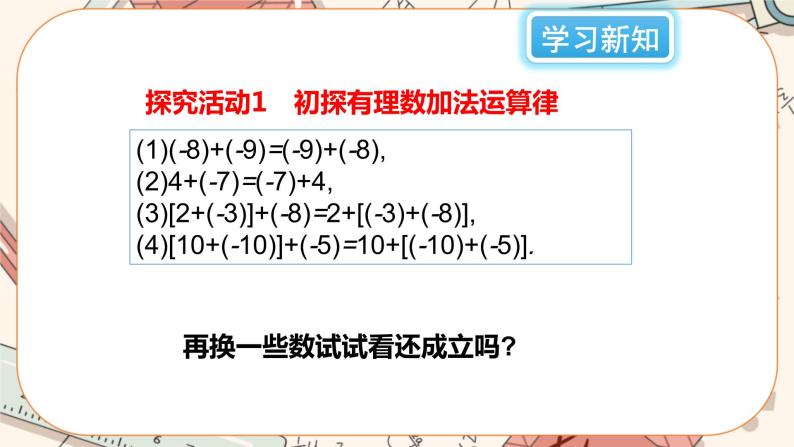 学习新知

探究活动1　初探有理数加法运算律

(1)$(-8)+(-9)=(-9)+(-8)$,
(2)$4+(-7)=(-7)+4$,
(3)$[2+(-3)]+(-8)=2+[(-3)+(-8)]$,
(4)$[10+(-10)]+(-5)=10+[(-10)+(-5)]$.

再换一些数试试看还成立吗？